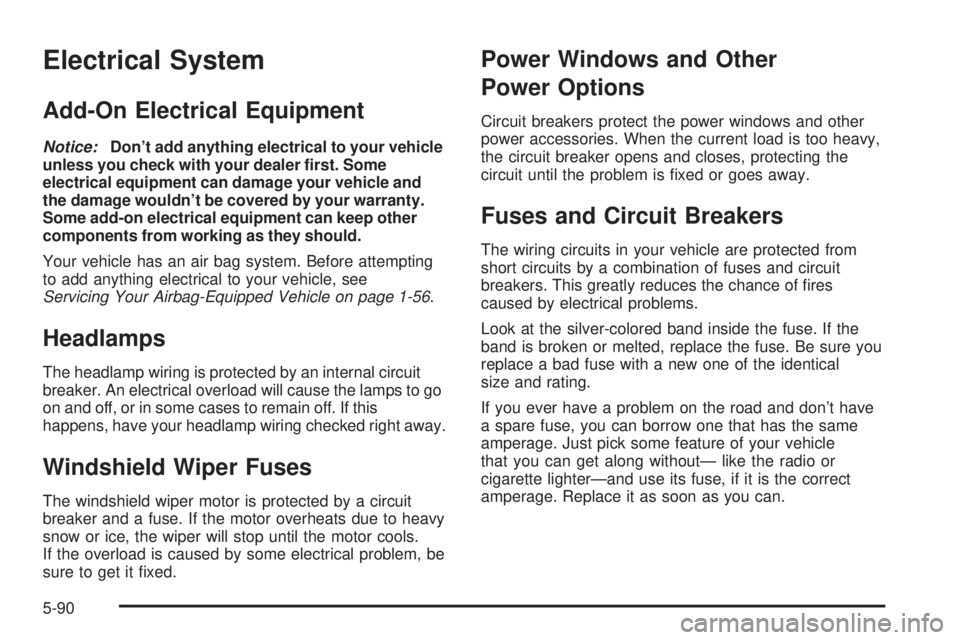 Electrical System

Add-On Electrical Equipment

Notice: Don't add anything electrical to your vehicle unless you check with your dealer first. Some electrical equipment can damage your vehicle and the damage wouldn't be covered by your warranty. Some add-on electrical equipment can keep other components from working as they should.

Your vehicle has an air bag system. Before attempting to add anything electrical to your vehicle, see Servicing Your Airbag-Equipped Vehicle on page 1-56.

Headlamps

The headlamp wiring is protected by an internal circuit breaker. An electrical overload will cause the lamps to go on and off, or in some cases to remain off. If this happens, have your headlamp wiring checked right away.

Windshield Wiper Fuses

The windshield wiper motor is protected by a circuit breaker and a fuse. If the motor overheats due to heavy snow or ice, the wiper will stop until the motor cools. If the overload is caused by some electrical problem, be sure to get it fixed.

Power Windows and Other Power Options

Circuit breakers protect the power windows and other power accessories. When the current load is too heavy, the circuit breaker opens and closes, protecting the circuit until the problem is fixed or goes away.

Fuses and Circuit Breakers

The wiring circuits in your vehicle are protected from short circuits by a combination of fuses and circuit breakers. This greatly reduces the chance of fires caused by electrical problems.

Look at the silver-colored band inside the fuse. If the band is broken or melted, replace the fuse. Be sure you replace a bad fuse with a new one of the identical size and rating.

If you ever have a problem on the road and don't have a spare fuse, you can borrow one that has the same amperage. Just pick some feature of your vehicle that you can get along without— like the radio or cigarette lighter—and use its fuse, if it is the correct amperage. Replace it as soon as you can.

5-90

carmanualsonline.info